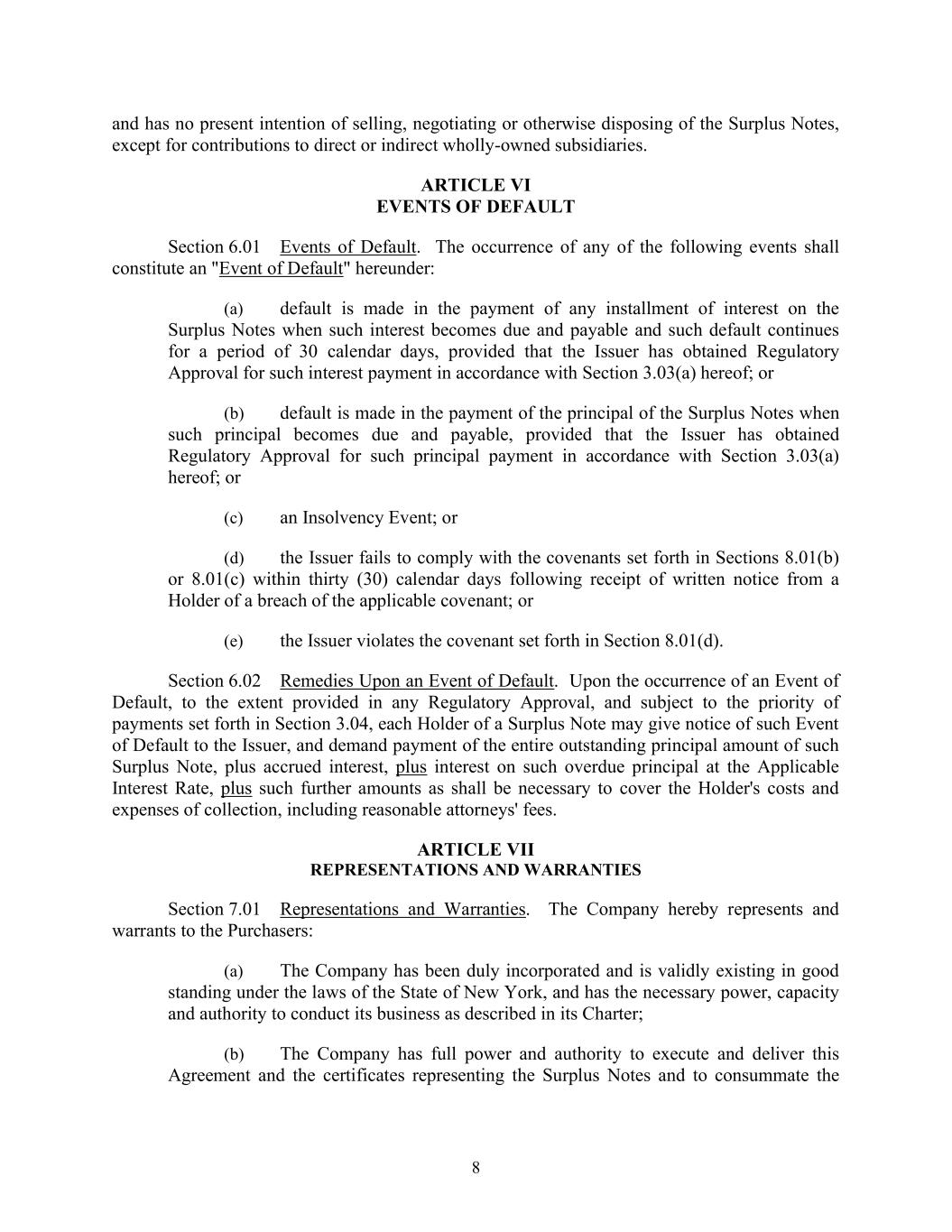 and has no present intention of selling, negotiating or otherwise disposing of the Surplus Notes, except for contributions to direct or indirect wholly-owned subsidiaries.

ARTICLE VI
EVENTS OF DEFAULT

Section 6.01 Events of Default. The occurrence of any of the following events shall constitute an "Event of Default" hereunder:

(a) default is made in the payment of any installment of interest on the Surplus Notes when such interest becomes due and payable and such default continues for a period of 30 calendar days, provided that the Issuer has obtained Regulatory Approval for such interest payment in accordance with Section 3.03(a) hereof; or

(b) default is made in the payment of the principal of the Surplus Notes when such principal becomes due and payable, provided that the Issuer has obtained Regulatory Approval for such principal payment in accordance with Section 3.03(a) hereof; or

(c) an Insolvency Event; or

(d) the Issuer fails to comply with the covenants set forth in Sections 8.01(b) or 8.01(c) within thirty (30) calendar days following receipt of written notice from a Holder of a breach of the applicable covenant; or

(e) the Issuer violates the covenant set forth in Section 8.01(d).

Section 6.02 Remedies Upon an Event of Default. Upon the occurrence of an Event of Default, to the extent provided in any Regulatory Approval, and subject to the priority of payments set forth in Section 3.04, each Holder of a Surplus Note may give notice of such Event of Default to the Issuer, and demand payment of the entire outstanding principal amount of such Surplus Note, plus accrued interest, plus interest on such overdue principal at the Applicable Interest Rate, plus such further amounts as shall be necessary to cover the Holder's costs and expenses of collection, including reasonable attorneys' fees.

ARTICLE VII
REPRESENTATIONS AND WARRANTIES

Section 7.01 Representations and Warranties. The Company hereby represents and warrants to the Purchasers:

(a) The Company has been duly incorporated and is validly existing in good standing under the laws of the State of New York, and has the necessary power, capacity and authority to conduct its business as described in its Charter;

(b) The Company has full power and authority to execute and deliver this Agreement and the certificates representing the Surplus Notes and to consummate the

8